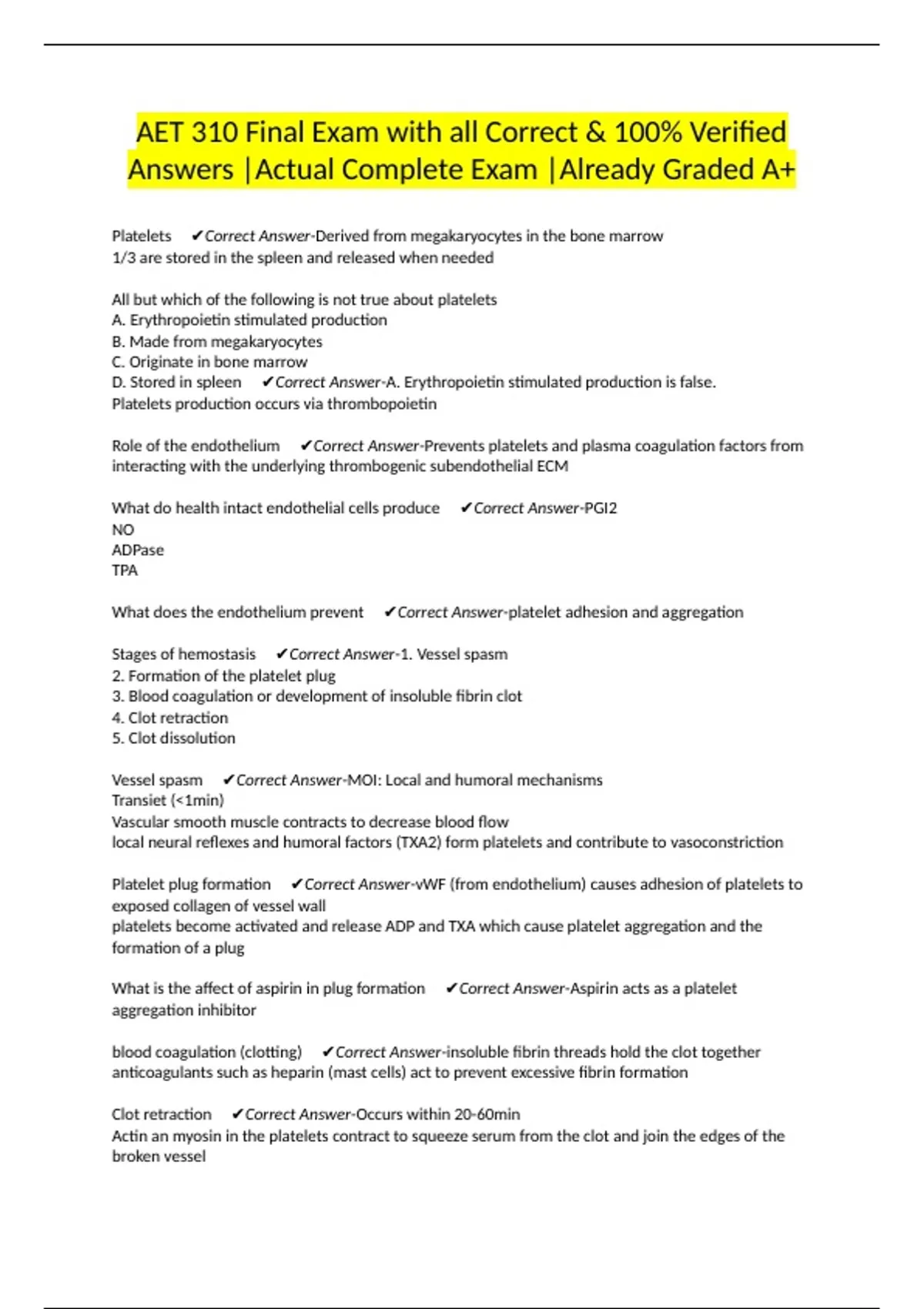 AET 310 Final Exam with all Correct & 100% Verified Answers |Actual Complete Exam |Already Graded A+

Platelets ✔Correct Answer-Derived from megakaryocytes in the bone marrow
1/3 are stored in the spleen and released when needed

All but which of the following is not true about platelets
A. Erythropoietin stimulated production
B. Made from megakaryocytes
C. Originate in bone marrow
D. Stored in spleen ✔Correct Answer-A. Erythropoietin stimulated production is false.
Platelets production occurs via thrombopoietin

Role of the endothelium ✔Correct Answer-Prevents platelets and plasma coagulation factors from interacting with the underlying thrombogenic subendothelial ECM

What do health intact endothelial cells produce ✔Correct Answer-PGI2
NO
ADPase
TPA

What does the endothelium prevent ✔Correct Answer-platelet adhesion and aggregation

Stages of hemostasis ✔Correct Answer-1. Vessel spasm
2. Formation of the platelet plug
3. Blood coagulation or development of insoluble fibrin clot
4. Clot retraction
5. Clot dissolution

Vessel spasm ✔Correct Answer-MOI: Local and humoral mechanisms
Transiet (<1min)
Vascular smooth muscle contracts to decrease blood flow
local neural reflexes and humoral factors (TXA2) form platelets and contribute to vasoconstriction

Platelet plug formation ✔Correct Answer-vWF (from endothelium) causes adhesion of platelets to exposed collagen of vessel wall
platelets become activated and release ADP and TXA which cause platelet aggregation and the formation of a plug

What is the affect of aspirin in plug formation ✔Correct Answer-Aspirin acts as a platelet aggregation inhibitor

blood coagulation (clotting) ✔Correct Answer-insoluble fibrin threads hold the clot together
anticoagulants such as heparin (mast cells) act to prevent excessive fibrin formation

Clot retraction ✔Correct Answer-Occurs within 20-60min
Actin an myosin in the platelets contract to squeeze serum from the clot and join the edges of the broken vessel